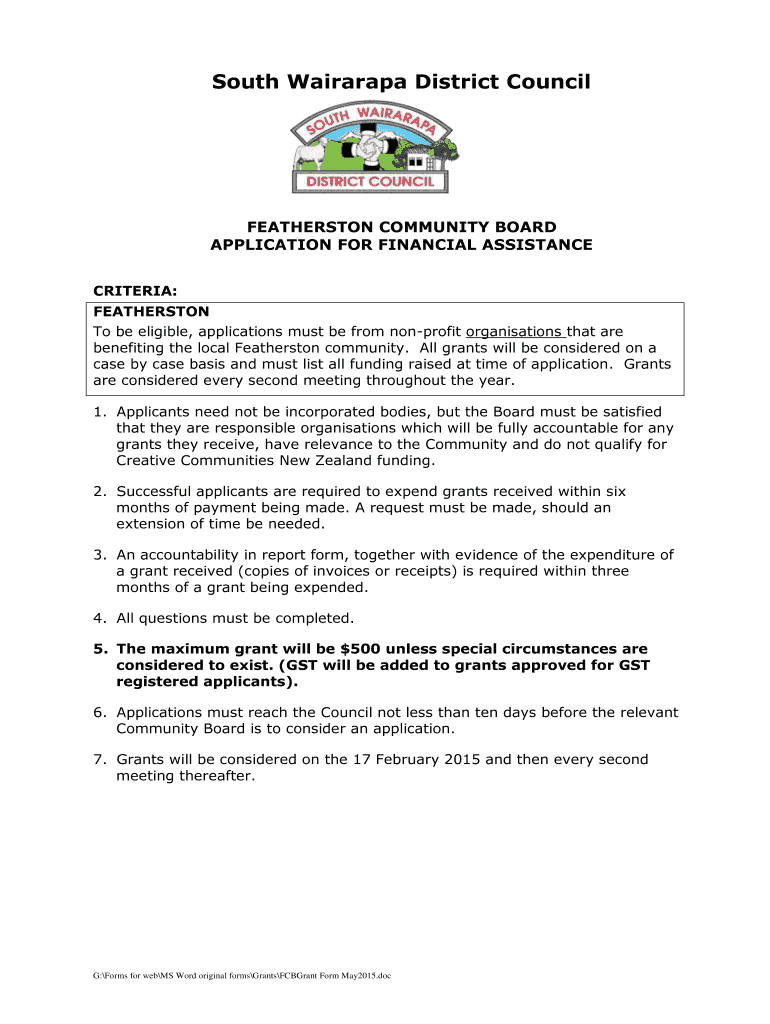 South Wairarapa District Council

SOUTH WAIRARAPA
DISTRICT COUNCIL

FEATHERSTON COMMUNITY BOARD
APPLICATION FOR FINANCIAL ASSISTANCE

CRITERIA:

FEATHERSTON
To be eligible, applications must be from non-profit organisations that are benefiting the local Featherston community. All grants will be considered on a case by case basis and must list all funding raised at time of application. Grants are considered every second meeting throughout the year.

1. Applicants need not be incorporated bodies, but the Board must be satisfied that they are responsible organisations which will be fully accountable for any grants they receive, have relevance to the Community and do not qualify for Creative Communities New Zealand funding.

2. Successful applicants are required to expend grants received within six months of payment being made. A request must be made, should an extension of time be needed.

3. An accountability in report form, together with evidence of the expenditure of a grant received (copies of invoices or receipts) is required within three months of a grant being expended.

4. All questions must be completed.

5. The maximum grant will be $500 unless special circumstances are considered to exist. (GST will be added to grants approved for GST registered applicants).

6. Applications must reach the Council not less than ten days before the relevant Community Board is to consider an application.

7. Grants will be considered on the 17 February 2015 and then every second meeting thereafter.

G:\Forms for web\MS Word original forms\Grants\FCBGrant Form May2015.doc